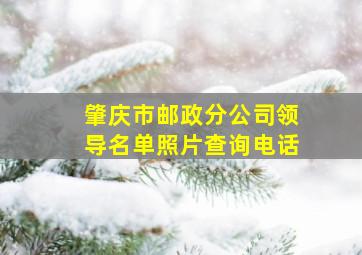 肇庆市邮政分公司领导名单照片查询电话